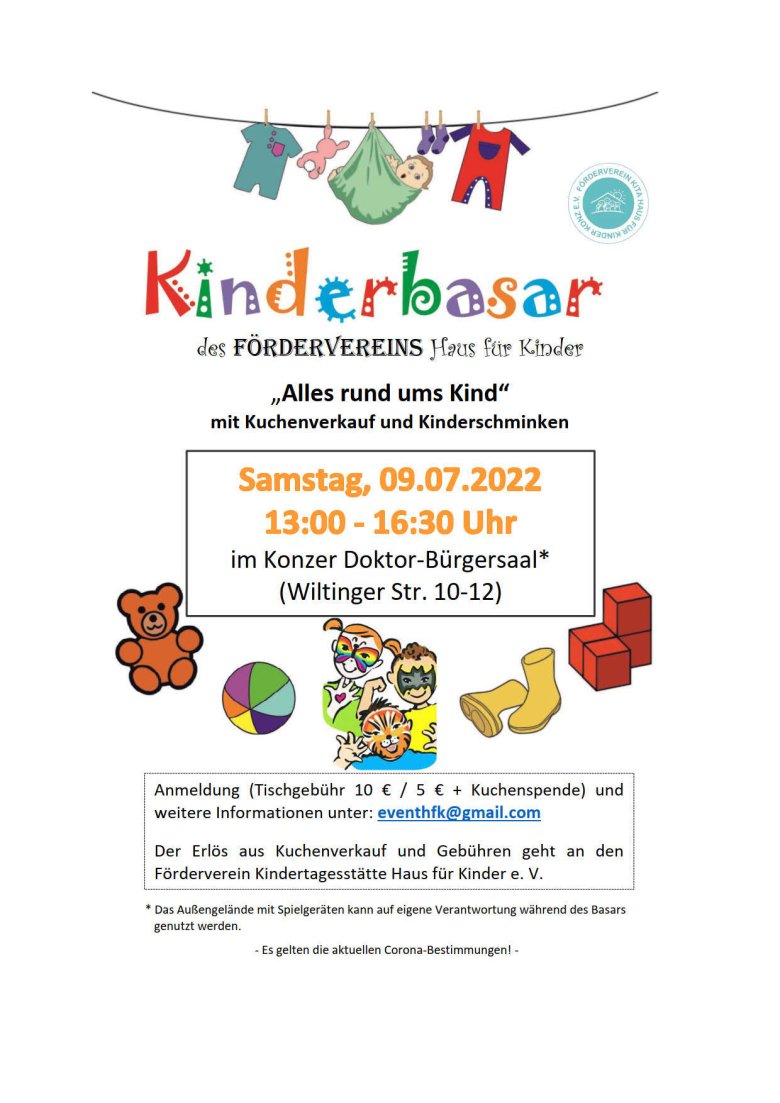 FÖRDERVEREIN KITA HAUS FÜR KINDER KONZ E. V.

Kinderbasar

des FÖRDERVEREINS Haus für Kinder

„Alles rund ums Kind“
mit Kuchenverkauf und Kinderschminken

Samstag, 09.07.2022
13:00 - 16:30 Uhr
im Konzer Doktor-Bürgersaal*
(Wiltinger Str. 10-12)

Anmeldung (Tischgebühr 10 € / 5 € + Kuchenspende) und weitere Informationen unter: eventhfk@gmail.com

Der Erlös aus Kuchenverkauf und Gebühren geht an den Förderverein Kindertagesstätte Haus für Kinder e. V.

* Das Außengelände mit Spielgeräten kann auf eigene Verantwortung während des Basars genutzt werden.

- Es gelten die aktuellen Corona-Bestimmungen! -